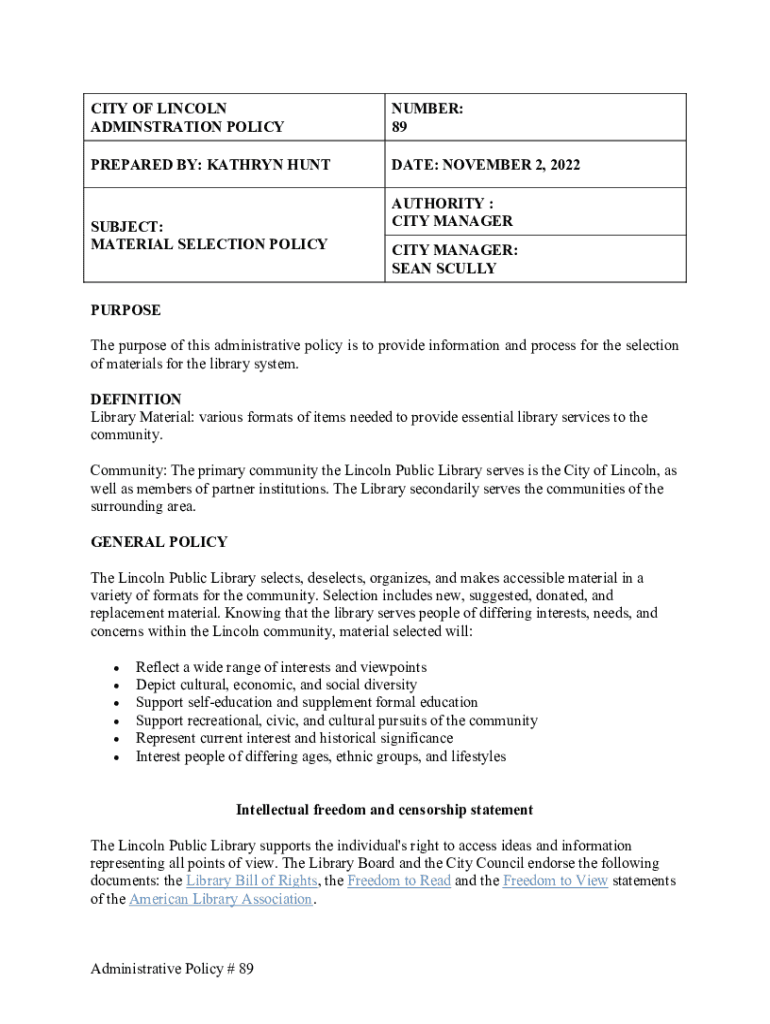 | CITY OF LINCOLN ADMINSTRATION POLICY | NUMBER: 89 |
|---|---|
| PREPARED BY: KATHRYN HUNT | DATE: NOVEMBER 2, 2022 |
| SUBJECT: MATERIAL SELECTION POLICY | AUTHORITY : CITY MANAGER |
| | CITY MANAGER: SEAN SCULLY |

PURPOSE

The purpose of this administrative policy is to provide information and process for the selection of materials for the library system.

DEFINITION
Library Material: various formats of items needed to provide essential library services to the community.

Community: The primary community the Lincoln Public Library serves is the City of Lincoln, as well as members of partner institutions. The Library secondarily serves the communities of the surrounding area.

GENERAL POLICY

The Lincoln Public Library selects, deselects, organizes, and makes accessible material in a variety of formats for the community. Selection includes new, suggested, donated, and replacement material. Knowing that the library serves people of differing interests, needs, and concerns within the Lincoln community, material selected will:

• Reflect a wide range of interests and viewpoints
• Depict cultural, economic, and social diversity
• Support self-education and supplement formal education
• Support recreational, civic, and cultural pursuits of the community
• Represent current interest and historical significance
• Interest people of differing ages, ethnic groups, and lifestyles

Intellectual freedom and censorship statement

The Lincoln Public Library supports the individual's right to access ideas and information representing all points of view. The Library Board and the City Council endorse the following documents: the Library Bill of Rights, the Freedom to Read and the Freedom to View statements of the American Library Association.

Administrative Policy # 89